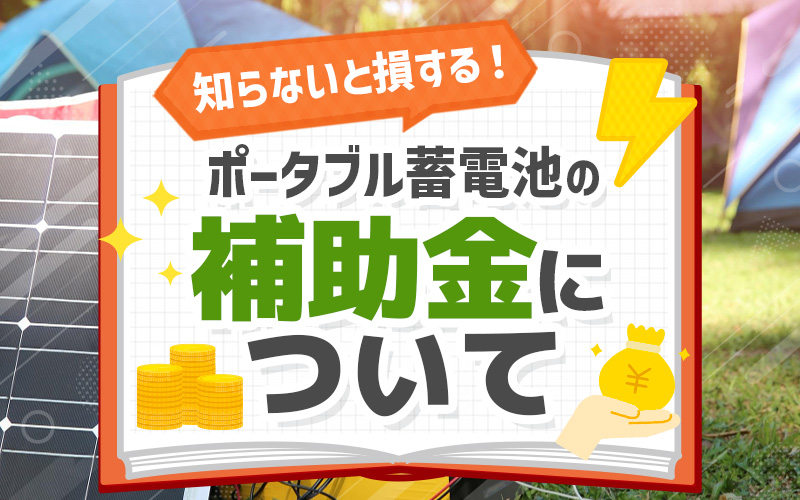 知らないと損する！

ポータブル蓄電池の
補助金に
ついて

¥